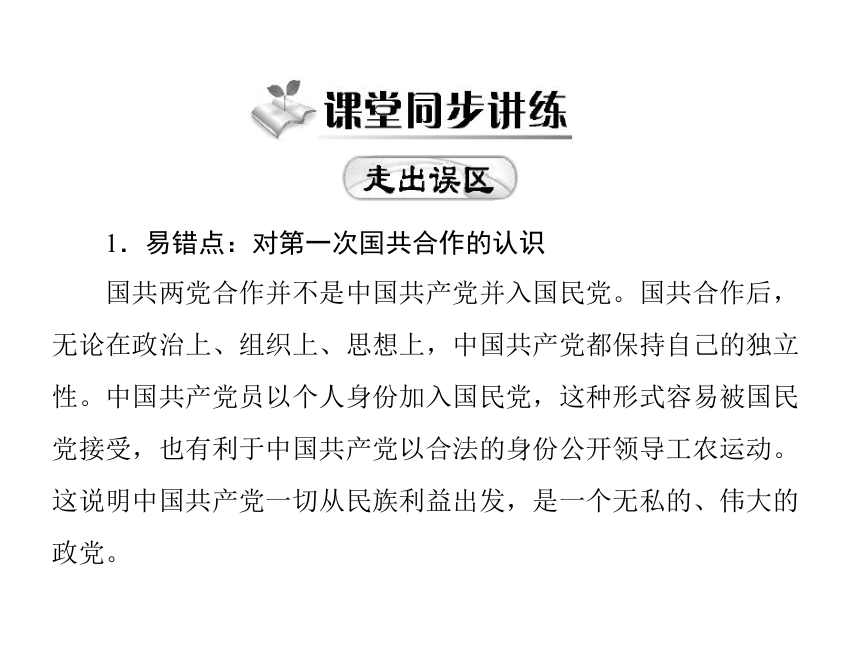 课堂同步讲练

走出误区

1．易错点：对第一次国共合作的认识

国共两党合作并不是中国共产党并入国民党。国共合作后，无论在政治上、组织上、思想上，中国共产党都保持自己的独立性。中国共产党员以个人身份加入国民党，这种形式容易被国民党接受，也有利于中国共产党以合法的身份公开领导工农运动。这说明中国共产党一切从民族利益出发，是一个无私的、伟大的政党。